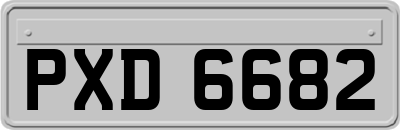 PXD 6682